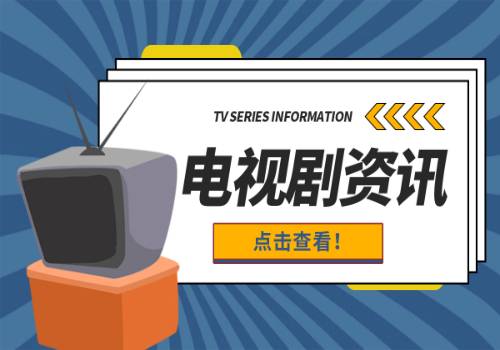 TV SERIES INFORMATION

电视剧资讯

点击查看！